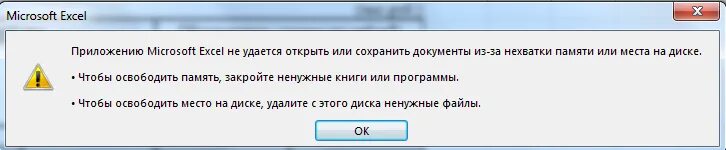 Microsoft Excel

Приложению Microsoft Excel не удается открыть или сохранить документы из-за нехватки памяти или места на диске.

• Чтобы освободить память, закройте ненужные книги или программы.

• Чтобы освободить место на диске, удалите с этого диска ненужные файлы.

OK